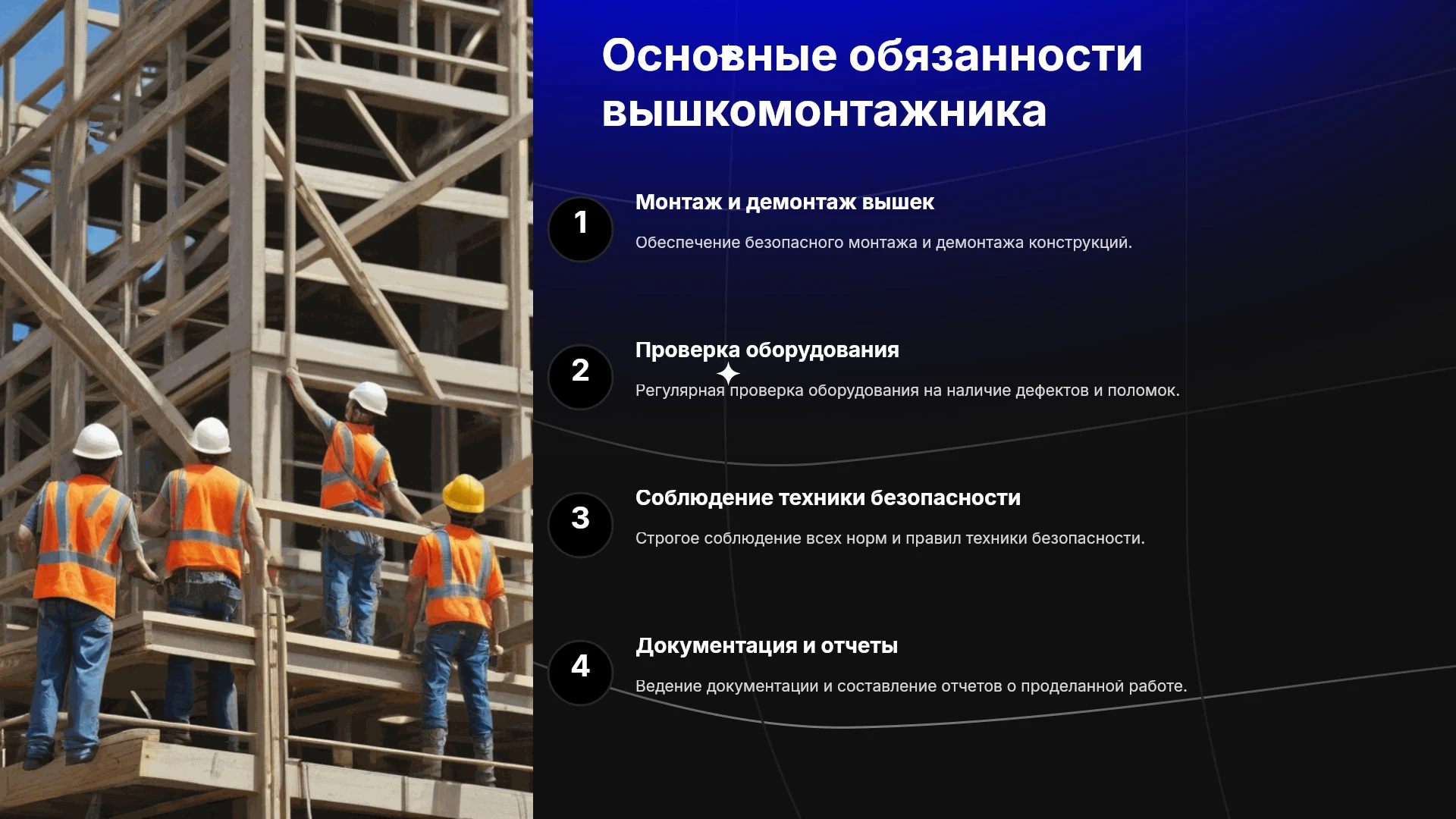 Основные обязанности вышкомонтажника

1

Монтаж и демонтаж вышек

Обеспечение безопасного монтажа и демонтажа конструкций.

2

Проверка оборудования

Регулярная проверка оборудования на наличие дефектов и поломок.

3

Соблюдение техники безопасности

Строгое соблюдение всех норм и правил техники безопасности.

4

Документация и отчеты

Ведение документации и составление отчетов о проделанной работе.